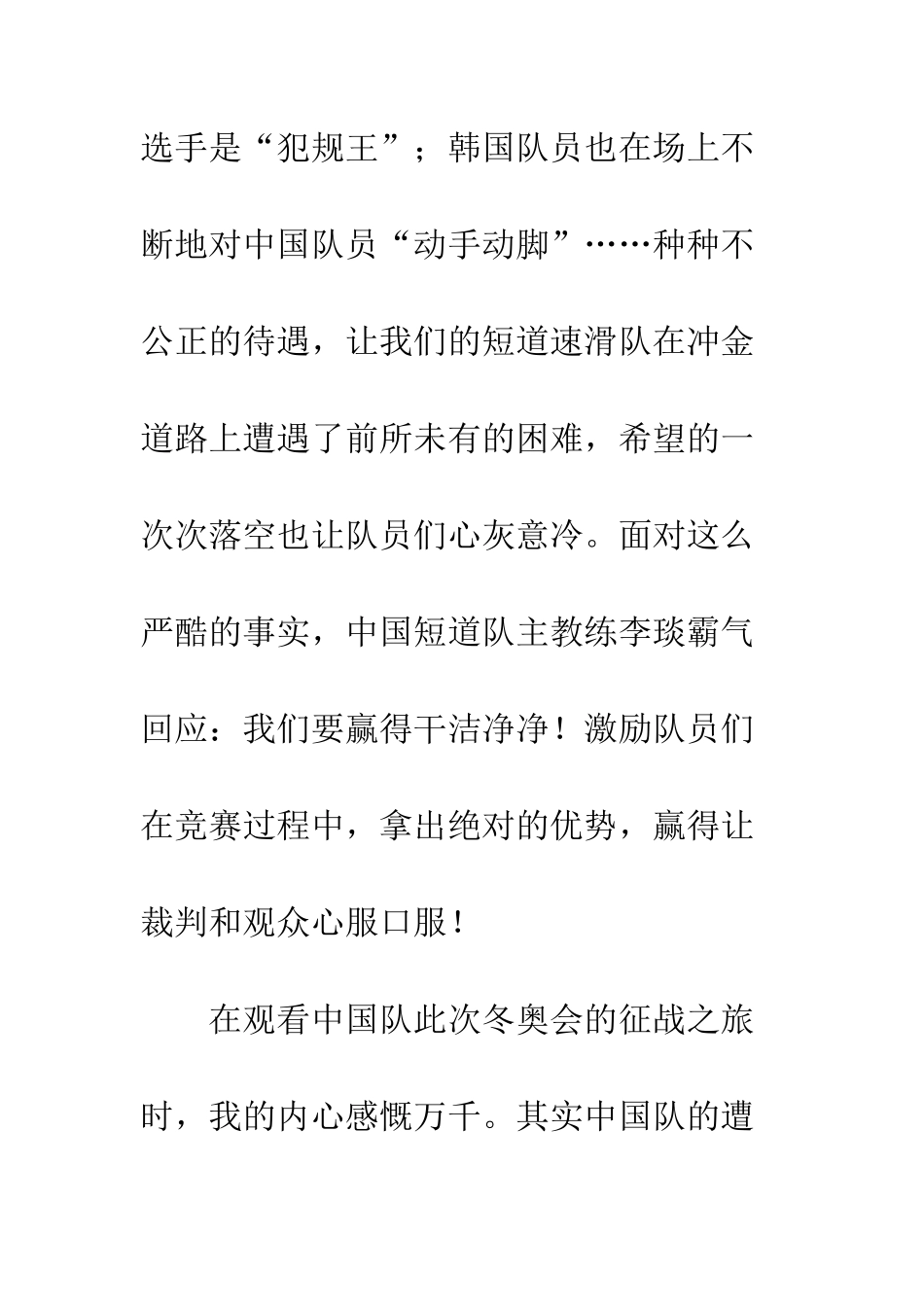 选手是“犯规王”；韩国队员也在场上不断地对中国队员“动手动脚”……种种不公正的待遇，让我们的短道速滑队在冲金道路上遭遇了前所未有的困难，希望的一次次落空也让队员们心灰意冷。面对这么严酷的事实，中国短道队主教练李琰霸气回应：我们要赢得干洁净净！激励队员们在竞赛过程中，拿出绝对的优势，赢得让裁判和观众心服口服！

在观看中国队此次冬奥会的征战之旅时，我的内心感慨万千。其实中国队的遭